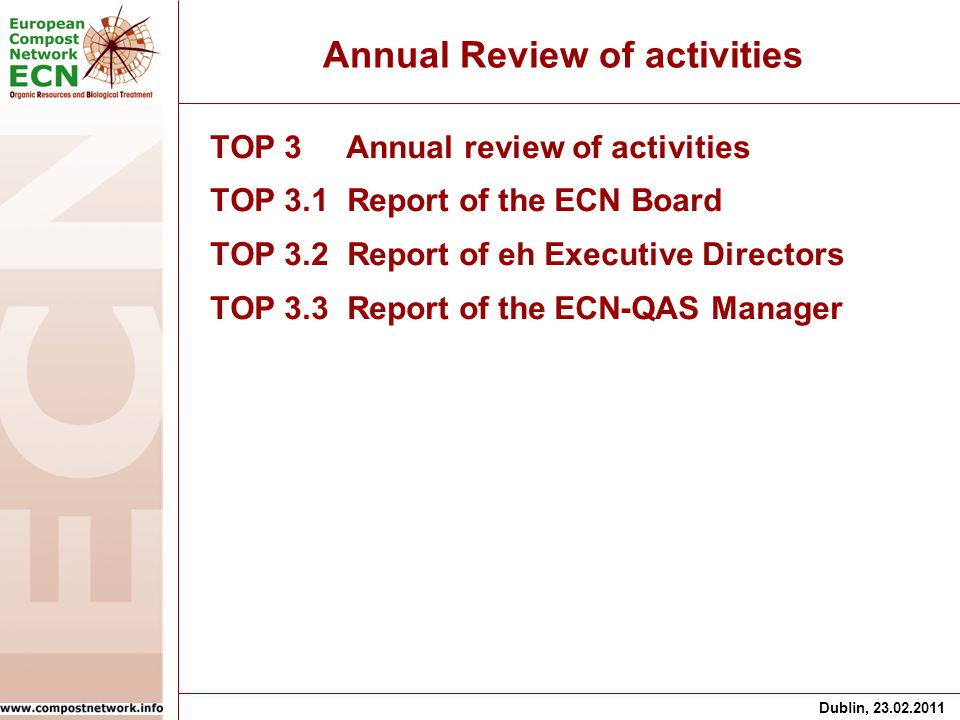 European Compost Network
ECN
Organic Resources and Biological Treatment

Annual Review of activities

TOP 3 Annual review of activities

TOP 3.1 Report of the ECN Board

TOP 3.2 Report of eh Executive Directors

TOP 3.3 Report of the ECN-QAS Manager

ECN

www.compostnetwork.info

Dublin, 23.02.2011